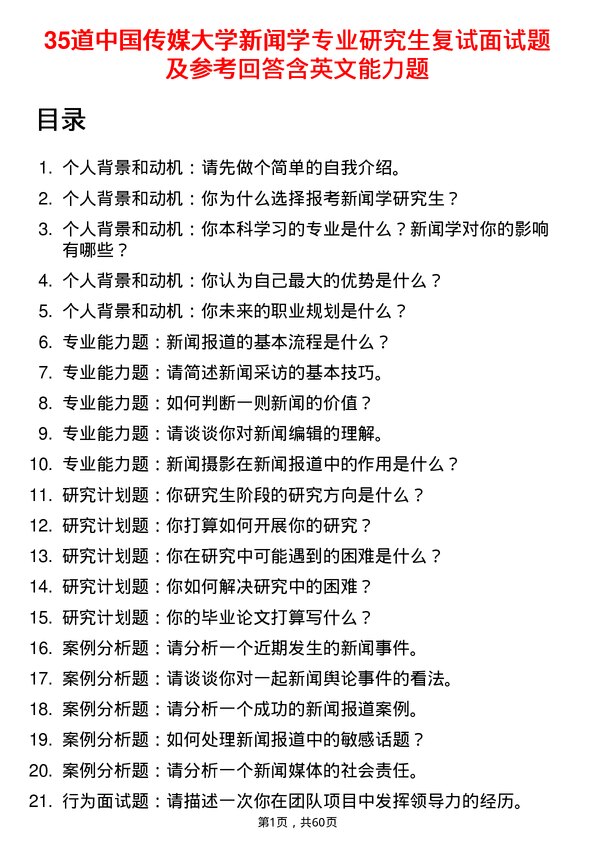 35道中国传媒大学新闻学专业研究生复试面试题及参考回答含英文能力题

目录

1. 个人背景和动机：请先做个简单的自我介绍。
2. 个人背景和动机：你为什么选择报考新闻学研究生？
3. 个人背景和动机：你本科学习的专业是什么？新闻学对你的影响有哪些？
4. 个人背景和动机：你认为自己最大的优势是什么？
5. 个人背景和动机：你未来的职业规划是什么？
6. 专业能力题：新闻报道的基本流程是什么？
7. 专业能力题：请简述新闻采访的基本技巧。
8. 专业能力题：如何判断一则新闻的价值？
9. 专业能力题：请谈谈你对新闻编辑的理解。
10. 专业能力题：新闻摄影在新闻报道中的作用是什么？
11. 研究计划题：你研究生阶段的研究方向是什么？
12. 研究计划题：你打算如何开展你的研究？
13. 研究计划题：你在研究中可能遇到的困难是什么？
14. 研究计划题：你如何解决研究中的困难？
15. 研究计划题：你的毕业论文打算写什么？
16. 案例分析题：请分析一个近期发生的新闻事件。
17. 案例分析题：请谈谈你对一起新闻舆论事件的看法。
18. 案例分析题：请分析一个成功的新闻报道案例。
19. 案例分析题：如何处理新闻报道中的敏感话题？
20. 案例分析题：请分析一个新闻媒体的社会责任。
21. 行为面试题：请描述一次你在团队项目中发挥领导力的经历。

第1页，共60页